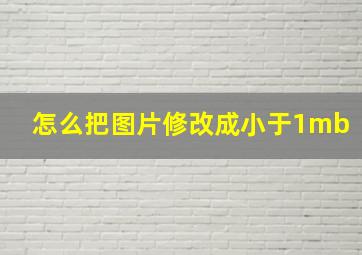 怎么把图片修改成小于1mb